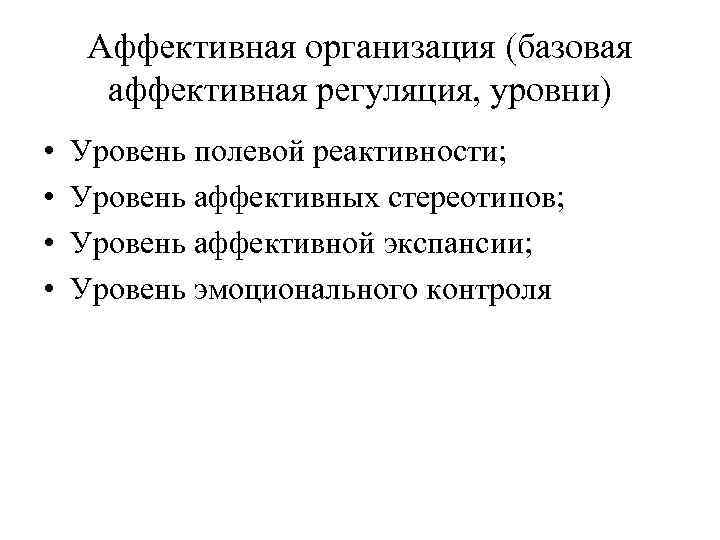 Аффективная организация (базовая аффективная регуляция, уровни)

• Уровень полевой реактивности;
• Уровень аффективных стереотипов;
• Уровень аффективной экспансии;
• Уровень эмоционального контроля